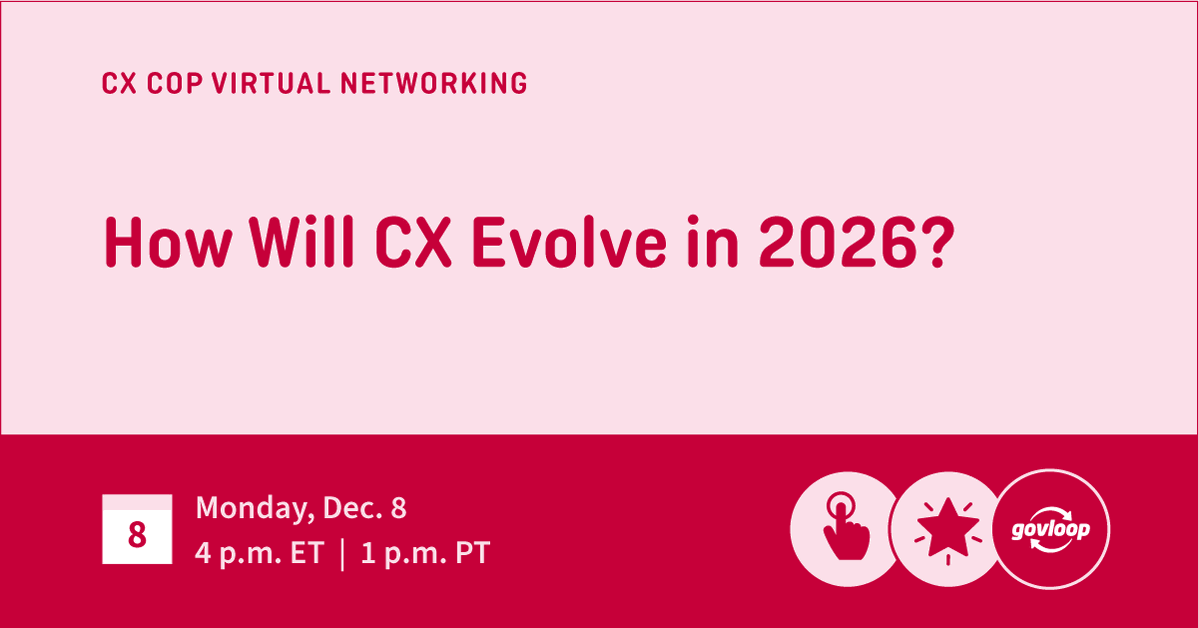 CX COP VIRTUAL NETWORKING

How Will CX Evolve in 2026?

8

Monday, Dec. 8
4 p.m. ET | 1 p.m. PT

govloop